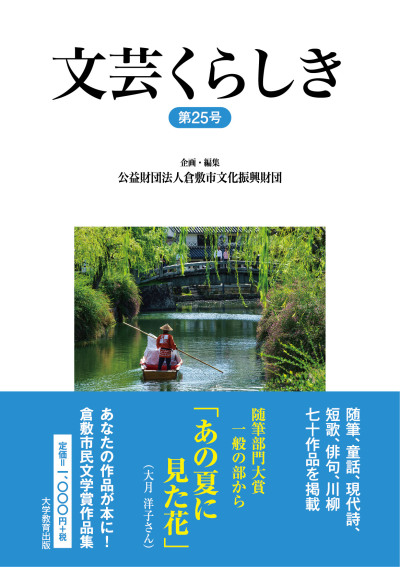 文芸くらしき

第25号

企画・編集
公益財団法人倉敷市文化振興財団

随筆、童話、現代詩、短歌、俳句、川柳
七十作品を掲載

随筆部門大賞
一般の部から
「あの夏に見た花」
(大月 洋子さん)

あなたの作品が本に!
倉敷市民文学賞作品集

定価=一、〇〇〇円+税

大学教育出版